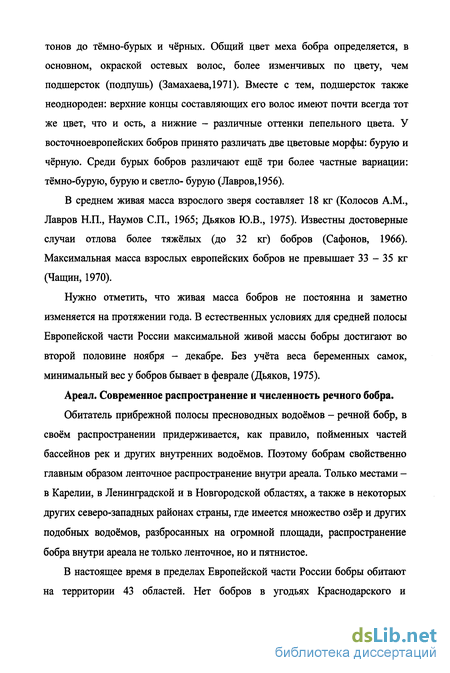 тонов до тёмно-бурых и чёрных. Общий цвет меха бобра определяется, в основном, окраской остевых волос, более изменчивых по цвету, чем подшерсток (подпушь) (Замахаева,1971). Вместе с тем, подшерсток также неоднороден: верхние концы составляющих его волос имеют почти всегда тот же цвет, что и ость, а нижние – различные оттенки пепельного цвета. У восточноевропейских бобров принято различать две цветовые морфы: бурую и чёрную. Среди бурых бобров различают ещё три более частные вариации: тёмно-бурую, бурую и светло- бурую (Лавров,1956).

В среднем живая масса взрослого зверя составляет 18 кг (Колосов А.М., Лавров Н.П., Наумов С.П., 1965; Дьяков Ю.В., 1975). Известны достоверные случаи отлова более тяжёлых (до 32 кг) бобров (Сафонов, 1966). Максимальная масса взрослых европейских бобров не превышает 33 – 35 кг (Чащин, 1970).

Нужно отметить, что живая масса бобров не постоянна и заметно изменяется на протяжении года. В естественных условиях для средней полосы Европейской части России максимальной живой массы бобры достигают во второй половине ноября – декабре. Без учёта веса беременных самок, минимальный вес у бобров бывает в феврале (Дьяков, 1975).

Ареал. Современное распространение и численность речного бобра.

Обитатель прибрежной полосы пресноводных водоёмов – речной бобр, в своём распространении придерживается, как правило, пойменных частей бассейнов рек и других внутренних водоёмов. Поэтому бобрам свойственно главным образом ленточное распространение внутри ареала. Только местами – в Карелии, в Ленинградской и в Новгородской областях, а также в некоторых других северо-западных районах страны, где имеется множество озёр и других подобных водоёмов, разбросанных на огромной площади, распространение бобра внутри ареала не только ленточное, но и пятнистое.

В настоящее время в пределах Европейской части России бобры обитают на территории 43 областей. Нет бобров в угодьях Краснодарского и

dsLib.net
библиотека диссертаций